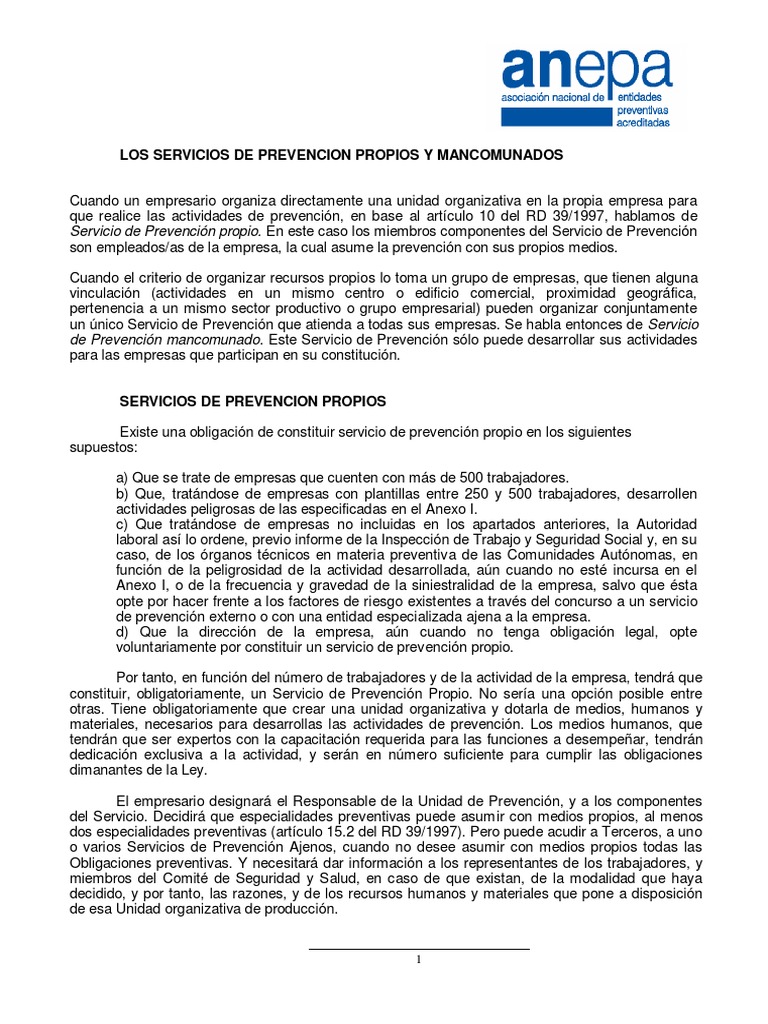 anepa
asociación nacional de entidades preventivas acreditadas

LOS SERVICIOS DE PREVENCION PROPIOS Y MANCOMUNADOS

Cuando un empresario organiza directamente una unidad organizativa en la propia empresa para que realice las actividades de prevención, en base al artículo 10 del RD 39/1997, hablamos de Servicio de Prevención propio. En este caso los miembros componentes del Servicio de Prevención son empleados/as de la empresa, la cual asume la prevención con sus propios medios.

Cuando el criterio de organizar recursos propios lo toma un grupo de empresas, que tienen alguna vinculación (actividades en un mismo centro o edificio comercial, proximidad geográfica, pertenencia a un mismo sector productivo o grupo empresarial) pueden organizar conjuntamente un único Servicio de Prevención que atienda a todas sus empresas. Se habla entonces de Servicio de Prevención mancomunado. Este Servicio de Prevención sólo puede desarrollar sus actividades para las empresas que participan en su constitución.

SERVICIOS DE PREVENCION PROPIOS

Existe una obligación de constituir servicio de prevención propio en los siguientes supuestos:

a) Que se trate de empresas que cuenten con más de 500 trabajadores.
b) Que, tratándose de empresas con plantillas entre 250 y 500 trabajadores, desarrollen actividades peligrosas de las especificadas en el Anexo I.
c) Que tratándose de empresas no incluidas en los apartados anteriores, la Autoridad laboral así lo ordene, previo informe de la Inspección de Trabajo y Seguridad Social y, en su caso, de los órganos técnicos en materia preventiva de las Comunidades Autónomas, en función de la peligrosidad de la actividad desarrollada, aún cuando no esté incursa en el Anexo I, o de la frecuencia y gravedad de la siniestralidad de la empresa, salvo que ésta opte por hacer frente a los factores de riesgo existentes a través del concurso a un servicio de prevención externo o con una entidad especializada ajena a la empresa.
d) Que la dirección de la empresa, aún cuando no tenga obligación legal, opte voluntariamente por constituir un servicio de prevención propio.

Por tanto, en función del número de trabajadores y de la actividad de la empresa, tendrá que constituir, obligatoriamente, un Servicio de Prevención Propio. No sería una opción posible entre otras. Tiene obligatoriamente que crear una unidad organizativa y dotarla de medios, humanos y materiales, necesarios para desarrollas las actividades de prevención. Los medios humanos, que tendrán que ser expertos con la capacitación requerida para las funciones a desempeñar, tendrán dedicación exclusiva a la actividad, y serán en número suficiente para cumplir las obligaciones dimanantes de la Ley.

El empresario designará el Responsable de la Unidad de Prevención, y a los componentes del Servicio. Decidirá que especialidades preventivas puede asumir con medios propios, al menos dos especialidades preventivas (artículo 15.2 del RD 39/1997). Pero puede acudir a Terceros, a uno o varios Servicios de Prevención Ajenos, cuando no desee asumir con medios propios todas las Obligaciones preventivas. Y necesitará dar información a los representantes de los trabajadores, y miembros del Comité de Seguridad y Salud, en caso de que existan, de la modalidad que haya decidido, y por tanto, las razones, y de los recursos humanos y materiales que pone a disposición de esa Unidad organizativa de producción.

1